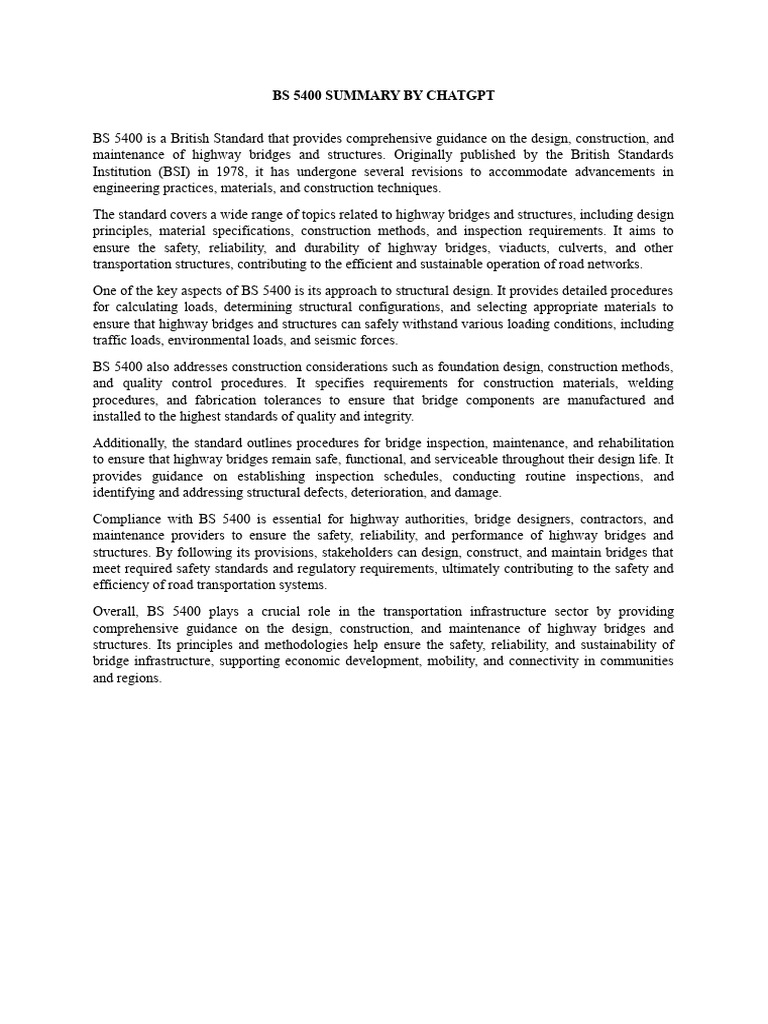 BS 5400 SUMMARY BY CHATGPT

BS 5400 is a British Standard that provides comprehensive guidance on the design, construction, and maintenance of highway bridges and structures. Originally published by the British Standards Institution (BSI) in 1978, it has undergone several revisions to accommodate advancements in engineering practices, materials, and construction techniques.

The standard covers a wide range of topics related to highway bridges and structures, including design principles, material specifications, construction methods, and inspection requirements. It aims to ensure the safety, reliability, and durability of highway bridges, viaducts, culverts, and other transportation structures, contributing to the efficient and sustainable operation of road networks.

One of the key aspects of BS 5400 is its approach to structural design. It provides detailed procedures for calculating loads, determining structural configurations, and selecting appropriate materials to ensure that highway bridges and structures can safely withstand various loading conditions, including traffic loads, environmental loads, and seismic forces.

BS 5400 also addresses construction considerations such as foundation design, construction methods, and quality control procedures. It specifies requirements for construction materials, welding procedures, and fabrication tolerances to ensure that bridge components are manufactured and installed to the highest standards of quality and integrity.

Additionally, the standard outlines procedures for bridge inspection, maintenance, and rehabilitation to ensure that highway bridges remain safe, functional, and serviceable throughout their design life. It provides guidance on establishing inspection schedules, conducting routine inspections, and identifying and addressing structural defects, deterioration, and damage.

Compliance with BS 5400 is essential for highway authorities, bridge designers, contractors, and maintenance providers to ensure the safety, reliability, and performance of highway bridges and structures. By following its provisions, stakeholders can design, construct, and maintain bridges that meet required safety standards and regulatory requirements, ultimately contributing to the safety and efficiency of road transportation systems.

Overall, BS 5400 plays a crucial role in the transportation infrastructure sector by providing comprehensive guidance on the design, construction, and maintenance of highway bridges and structures. Its principles and methodologies help ensure the safety, reliability, and sustainability of bridge infrastructure, supporting economic development, mobility, and connectivity in communities and regions.